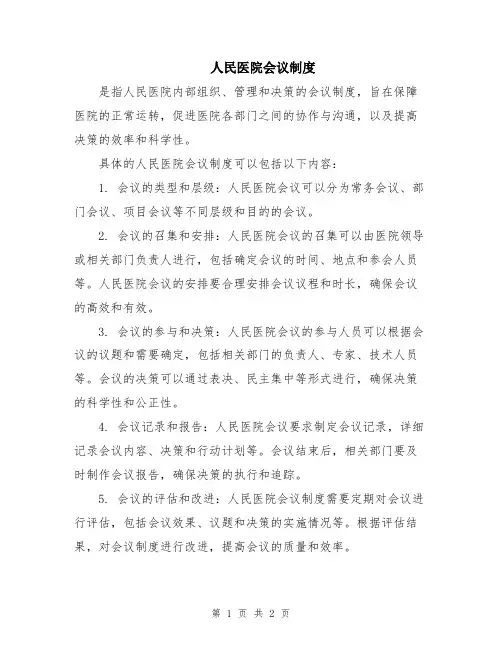 人民医院会议制度

是指人民医院内部组织、管理和决策的会议制度，旨在保障医院的正常运转，促进医院各部门之间的协作与沟通，以及提高决策的效率和科学性。

具体的人民医院会议制度可以包括以下内容：

1. 会议的类型和层级：人民医院会议可以分为常务会议、部门会议、项目会议等不同层级和目的的会议。

2. 会议的召集和安排：人民医院会议的召集可以由医院领导或相关部门负责人进行，包括确定会议的时间、地点和参会人员等。人民医院会议的安排要合理安排会议议程和时长，确保会议的高效和有效。

3. 会议的参与和决策：人民医院会议的参与人员可以根据会议的议题和需要确定，包括相关部门的负责人、专家、技术人员等。会议的决策可以通过表决、民主集中等形式进行，确保决策的科学性和公正性。

4. 会议记录和报告：人民医院会议要求制定会议记录，详细记录会议内容、决策和行动计划等。会议结束后，相关部门要及时制作会议报告，确保决策的执行和追踪。

5. 会议的评估和改进：人民医院会议制度需要定期对会议进行评估，包括会议效果、议题和决策的实施情况等。根据评估结果，对会议制度进行改进，提高会议的质量和效率。

第 1 页 共 2 页